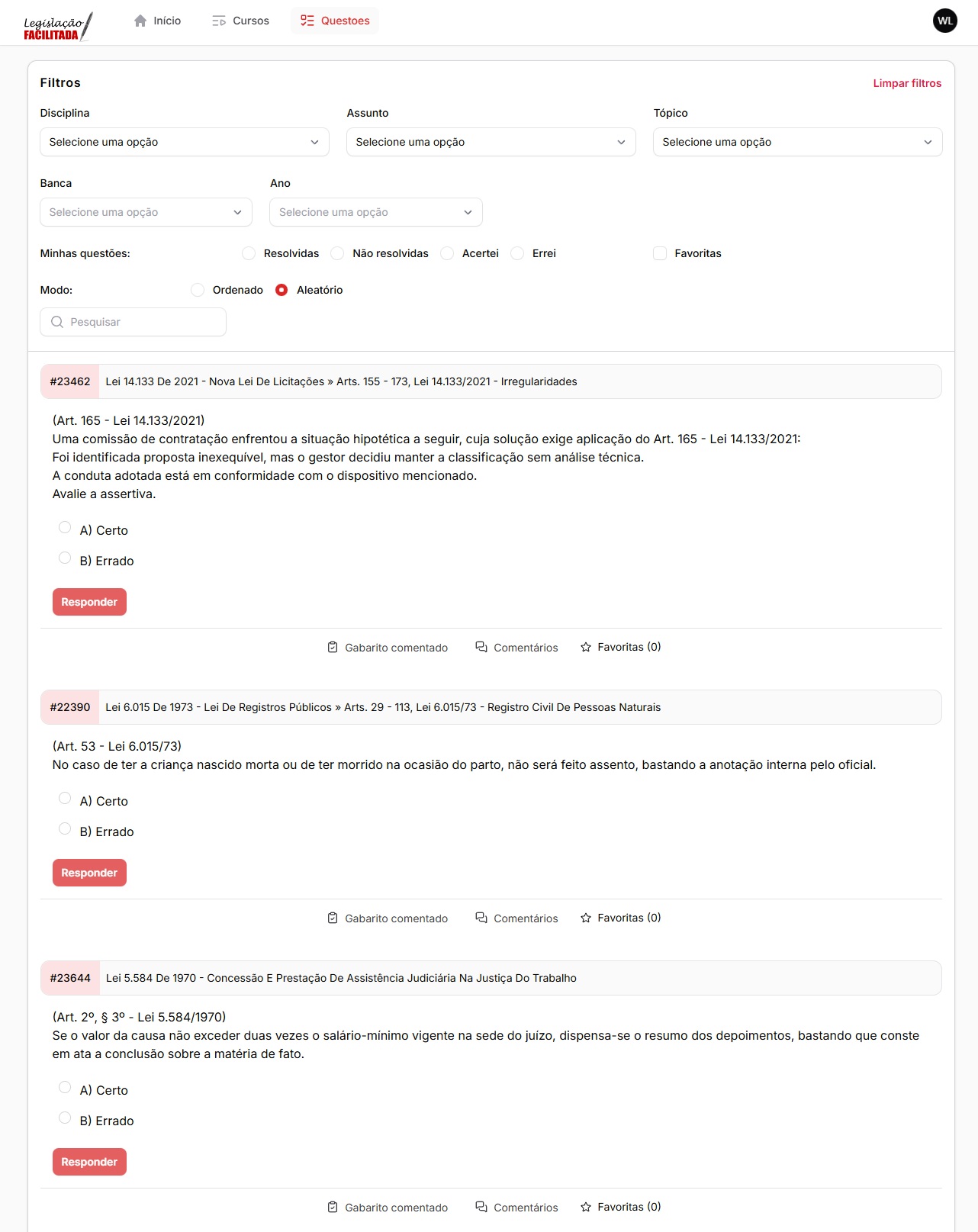 Legislação FACILITADA

Início Cursos Questoes WL

Filtros
Limpar filtros

Disciplina
Selecione uma opção

Assunto
Selecione uma opção

Tópico
Selecione uma opção

Banca
Selecione uma opção

Ano
Selecione uma opção

Minhas questões: Resolvidas Não resolvidas Acertei Errei Favoritas

Modo: Ordenado Aleatório

Pesquisar

#23462 Lei 14.133 De 2021 - Nova Lei De Licitações » Arts. 155 - 173, Lei 14.133/2021 - Irregularidades

(Art. 165 - Lei 14.133/2021)
Uma comissão de contratação enfrentou a situação hipotética a seguir, cuja solução exige aplicação do Art. 165 - Lei 14.133/2021:
Foi identificada proposta inexequível, mas o gestor decidiu manter a classificação sem análise técnica.
A conduta adotada está em conformidade com o dispositivo mencionado.
Avalie a assertiva.

A) Certo
B) Errado

Responder

Gabarito comentado Comentários Favoritas (0)

#22390 Lei 6.015 De 1973 - Lei De Registros Públicos » Arts. 29 - 113, Lei 6.015/73 - Registro Civil De Pessoas Naturais

(Art. 53 - Lei 6.015/73)
No caso de ter a criança nascido morta ou de ter morrido na ocasião do parto, não será feito assento, bastando a anotação interna pelo oficial.

A) Certo
B) Errado

Responder

Gabarito comentado Comentários Favoritas (0)

#23644 Lei 5.584 De 1970 - Concessão E Prestação De Assistência Judiciária Na Justiça Do Trabalho

(Art. 2º, § 3º - Lei 5.584/1970)
Se o valor da causa não exceder duas vezes o salário-mínimo vigente na sede do juízo, dispensa-se o resumo dos depoimentos, bastando que conste em ata a conclusão sobre a matéria de fato.

A) Certo
B) Errado

Responder

Gabarito comentado Comentários Favoritas (0)